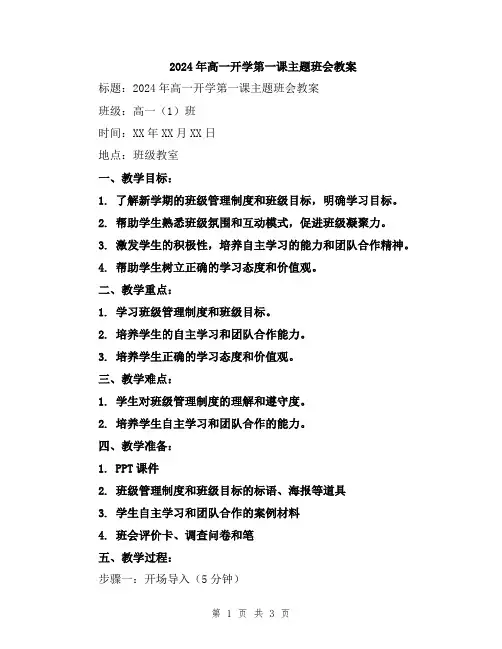 2024年高一开学第一课主题班会教案

标题：2024年高一开学第一课主题班会教案

班级：高一（1）班

时间：XX年XX月XX日

地点：班级教室

一、教学目标：

1. 了解新学期的班级管理制度和班级目标，明确学习目标。

2. 帮助学生熟悉班级氛围和互动模式，促进班级凝聚力。

3. 激发学生的积极性，培养自主学习的能力和团队合作精神。

4. 帮助学生树立正确的学习态度和价值观。

二、教学重点：

1. 学习班级管理制度和班级目标。

2. 培养学生的自主学习和团队合作能力。

3. 培养学生正确的学习态度和价值观。

三、教学难点：

1. 学生对班级管理制度的理解和遵守度。

2. 培养学生自主学习和团队合作的能力。

四、教学准备：

1. PPT课件

2. 班级管理制度和班级目标的标语、海报等道具

3. 学生自主学习和团队合作的案例材料

4. 班会评价卡、调查问卷和笔

五、教学过程：

步骤一：开场导入（5分钟）

第 1 页 共 3 页